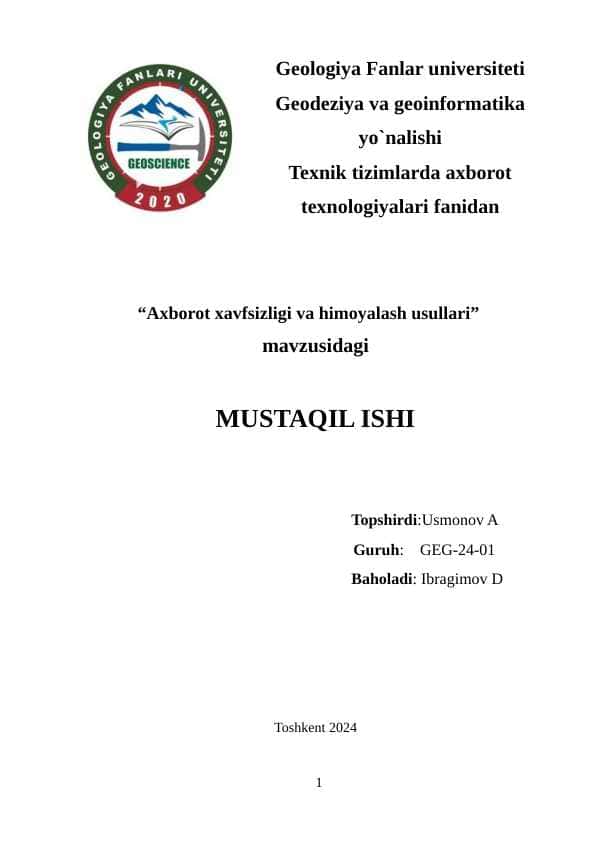 GEOLOGIYA FANLARI UNIVERSITETI
GEOSCIENCE
2020

Geologiya Fanlar universiteti
Geodeziya va geoinformatika
yo`nalishi
Texnik tizimlarda axborot
texnologiyalari fanidan

“Axborot xavfsizligi va himoyalash usullari”
mavzusidagi

MUSTAQIL ISHI

Topshirdi:Usmonov A
Guruh: GEG-24-01
Baholadi: Ibragimov D

Toshkent 2024

1